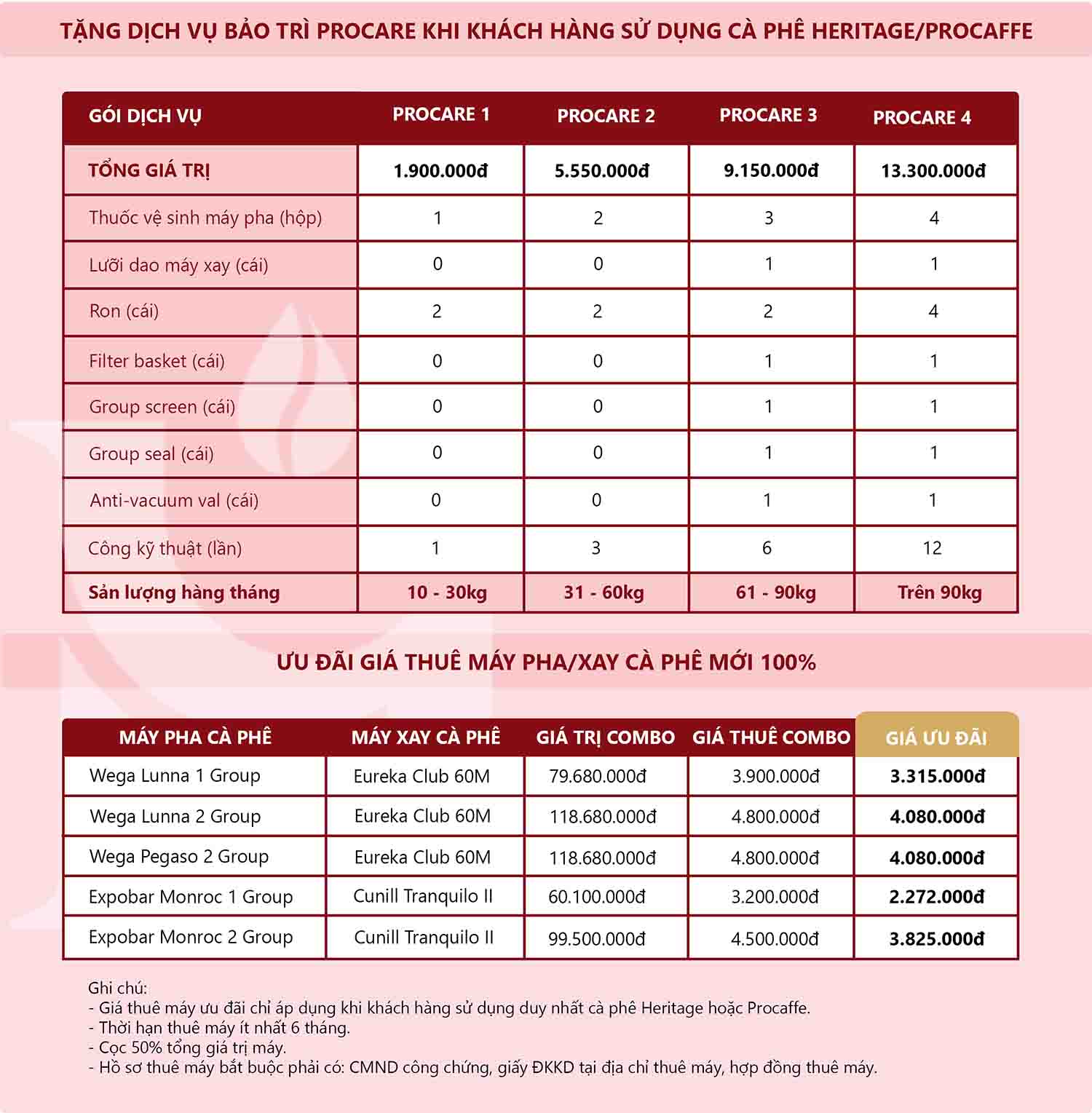 TẶNG DỊCH VỤ BẢO TRÌ PROCARE KHI KHÁCH HÀNG SỬ DỤNG CÀ PHÊ HERITAGE/PROCAFFE

| GÓI DỊCH VỤ | PROCARE 1 | PROCARE 2 | PROCARE 3 | PROCARE 4 |
|---|---|---|---|---|
| TỔNG GIÁ TRỊ | 1.900.000đ | 5.550.000đ | 9.150.000đ | 13.300.000đ |
| Thuốc vệ sinh máy pha (hộp) | 1 | 2 | 3 | 4 |
| Lưỡi dao máy xay (cái) | 0 | 0 | 1 | 1 |
| Ron (cái) | 2 | 2 | 2 | 4 |
| Filter basket (cái) | 0 | 0 | 1 | 1 |
| Group screen (cái) | 0 | 0 | 1 | 1 |
| Group seal (cái) | 0 | 0 | 1 | 1 |
| Anti-vacuum val (cái) | 0 | 0 | 1 | 1 |
| Công kỹ thuật (lần) | 1 | 3 | 6 | 12 |
| Sản lượng hàng tháng | 10 - 30kg | 31 - 60kg | 61 - 90kg | Trên 90kg |

ƯU ĐÃI GIÁ THUÊ MÁY PHA/XAY CÀ PHÊ MỚI 100%

| MÁY PHA CÀ PHÊ | MÁY XAY CÀ PHÊ | GIÁ TRỊ COMBO | GIÁ THUÊ COMBO | GIÁ ƯU ĐÃI |
|---|---|---|---|---|
| Wega Lunna 1 Group | Eureka Club 60M | 79.680.000đ | 3.900.000đ | 3.315.000đ |
| Wega Lunna 2 Group | Eureka Club 60M | 118.680.000đ | 4.800.000đ | 4.080.000đ |
| Wega Pegaso 2 Group | Eureka Club 60M | 118.680.000đ | 4.800.000đ | 4.080.000đ |
| Expobar Monroc 1 Group | Cunill Tranquilo II | 60.100.000đ | 3.200.000đ | 2.272.000đ |
| Expobar Monroc 2 Group | Cunill Tranquilo II | 99.500.000đ | 4.500.000đ | 3.825.000đ |

Ghi chú:
- Giá thuê máy ưu đãi chỉ áp dụng khi khách hàng sử dụng duy nhất cà phê Heritage hoặc Procaffe.
- Thời hạn thuê máy ít nhất 6 tháng.
- Cọc 50% tổng giá trị máy.
- Hồ sơ thuê máy bắt buộc phải có: CMND công chứng, giấy ĐKKD tại địa chỉ thuê máy, hợp đồng thuê máy.